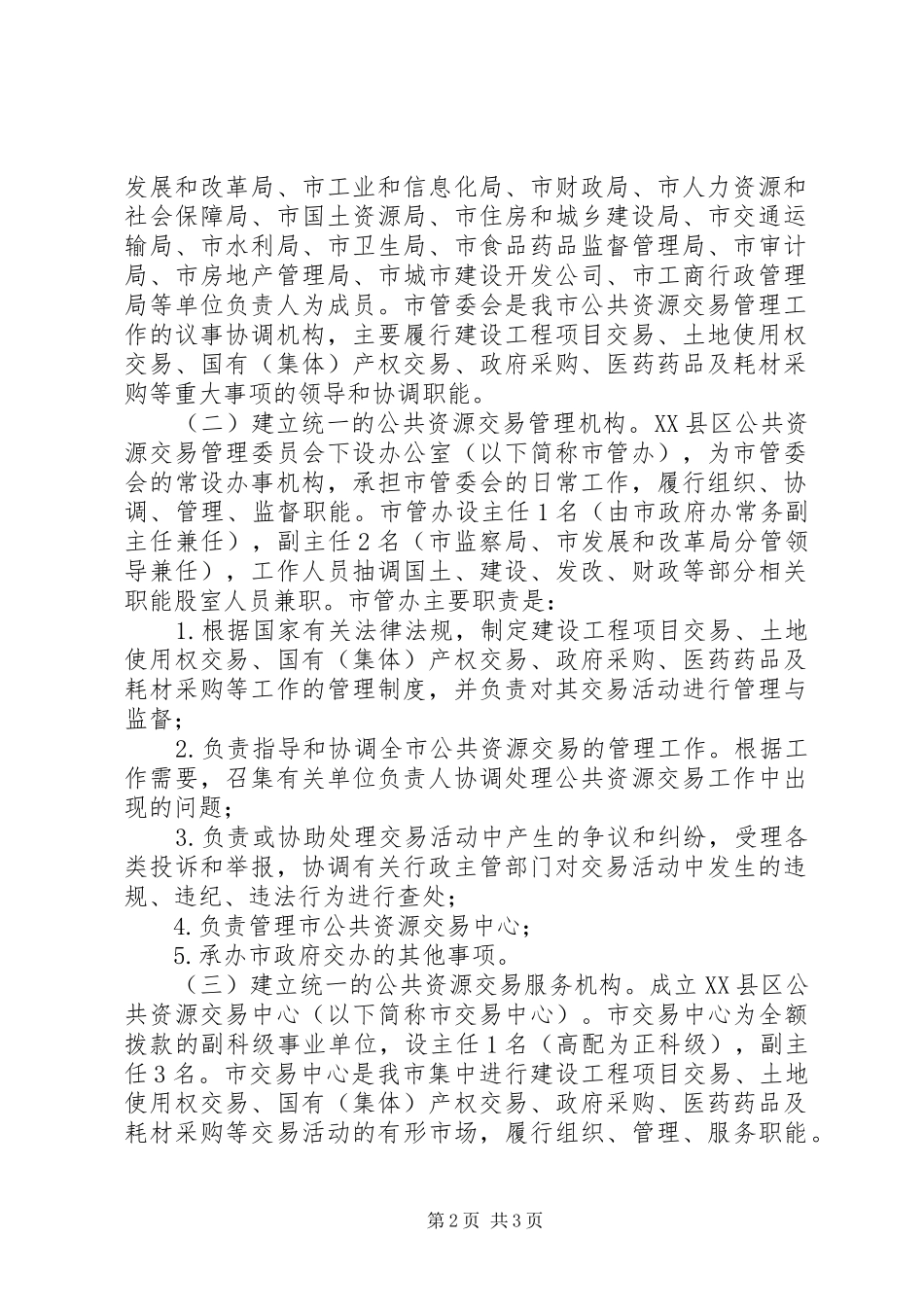 发展和改革局、市工业和信息化局、市财政局、市人力资源和社会保障局、市国土资源局、市住房和城乡建设局、市交通运输局、市水利局、市卫生局、市食品药品监督管理局、市审计局、市房地产管理局、市城市建设开发公司、市工商行政管理局等单位负责人为成员。市管委会是我市公共资源交易管理工作的议事协调机构，主要履行建设工程项目交易、土地使用权交易、国有（集体）产权交易、政府采购、医药药品及耗材采购等重大事项的领导和协调职能。

（二）建立统一的公共资源交易管理机构。XX县区公共资源交易管理委员会下设办公室（以下简称市管办），为市管委会的常设办事机构，承担市管委会的日常工作，履行组织、协调、管理、监督职能。市管办设主任1名（由市政府办常务副主任兼任），副主任2名（市监察局、市发展和改革局分管领导兼任），工作人员抽调国土、建设、发改、财政等部分相关职能股室人员兼职。市管办主要职责是：

1.根据国家有关法律法规，制定建设工程项目交易、土地使用权交易、国有（集体）产权交易、政府采购、医药药品及耗材采购等工作的管理制度，并负责对其交易活动进行管理与监督；

2.负责指导和协调全市公共资源交易的管理工作。根据工作需要，召集有关单位负责人协调处理公共资源交易工作中出现的问题；

3.负责或协助处理交易活动中产生的争议和纠纷，受理各类投诉和举报，协调有关行政主管部门对交易活动中发生的违规、违纪、违法行为进行查处；

4.负责管理市公共资源交易中心；

5.承办市政府交办的其他事项。

（三）建立统一的公共资源交易服务机构。成立XX县区公共资源交易中心（以下简称市交易中心）。市交易中心为全额拨款的副科级事业单位，设主任1名（高配为正科级），副主任3名。市交易中心是我市集中进行建设工程项目交易、土地使用权交易、国有（集体）产权交易、政府采购、医药药品及耗材采购等交易活动的有形市场，履行组织、管理、服务职能。

第2页 共3页